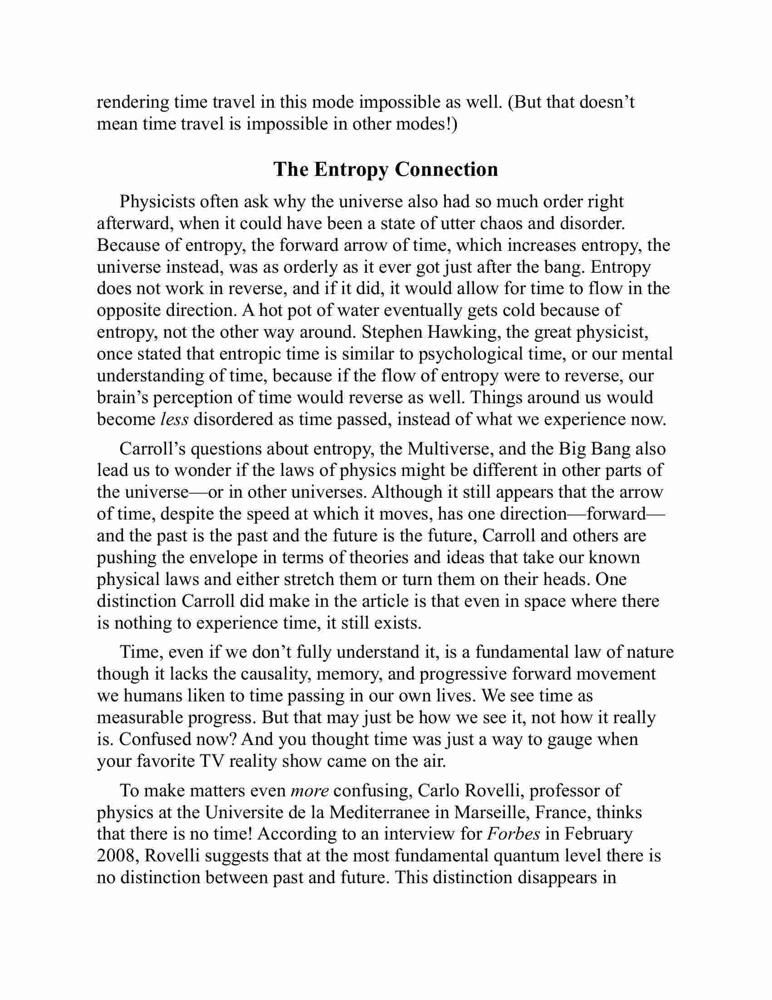 rendering time travel in this mode impossible as well. (But that doesn't mean time travel is impossible in other modes!)

The Entropy Connection

Physicists often ask why the universe also had so much order right afterward, when it could have been a state of utter chaos and disorder. Because of entropy, the forward arrow of time, which increases entropy, the universe instead, was as orderly as it ever got just after the bang. Entropy does not work in reverse, and if it did, it would allow for time to flow in the opposite direction. A hot pot of water eventually gets cold because of entropy, not the other way around. Stephen Hawking, the great physicist, once stated that entropic time is similar to psychological time, or our mental understanding of time, because if the flow of entropy were to reverse, our brain's perception of time would reverse as well. Things around us would become less disordered as time passed, instead of what we experience now.

Carroll's questions about entropy, the Multiverse, and the Big Bang also lead us to wonder if the laws of physics might be different in other parts of the universe—or in other universes. Although it still appears that the arrow of time, despite the speed at which it moves, has one direction—forward—and the past is the past and the future is the future, Carroll and others are pushing the envelope in terms of theories and ideas that take our known physical laws and either stretch them or turn them on their heads. One distinction Carroll did make in the article is that even in space where there is nothing to experience time, it still exists.

Time, even if we don't fully understand it, is a fundamental law of nature though it lacks the causality, memory, and progressive forward movement we humans liken to time passing in our own lives. We see time as measurable progress. But that may just be how we see it, not how it really is. Confused now? And you thought time was just a way to gauge when your favorite TV reality show came on the air.

To make matters even more confusing, Carlo Rovelli, professor of physics at the Universite de la Mediterranee in Marseille, France, thinks that there is no time! According to an interview for Forbes in February 2008, Rovelli suggests that at the most fundamental quantum level there is no distinction between past and future. This distinction disappears in